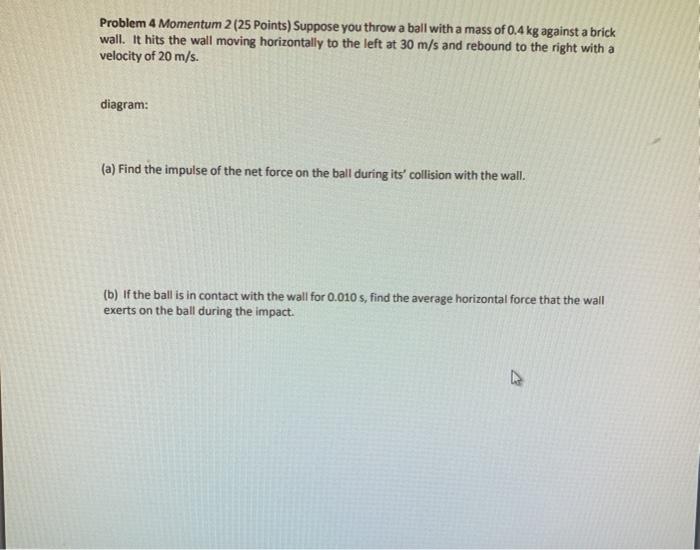 Problem 4 Momentum 2 (25 Points) Suppose you throw a ball with a mass of 0.4 kg against a brick wall. It hits the wall moving horizontally to the left at 30 m/s and rebound to the right with a velocity of 20 m/s.

diagram:

(a) Find the impulse of the net force on the ball during its' collision with the wall.

(b) If the ball is in contact with the wall for 0.010 s, find the average horizontal force that the wall exerts on the ball during the impact.